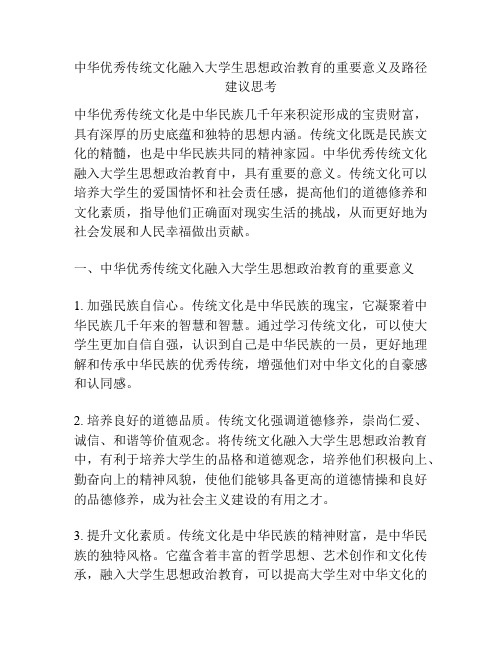 中华优秀传统文化融入大学生思想政治教育的重要意义及路径建议思考

中华优秀传统文化是中华民族几千年来积淀形成的宝贵财富，具有深厚的历史底蕴和独特的思想内涵。传统文化既是民族文化的精髓，也是中华民族共同的精神家园。中华优秀传统文化融入大学生思想政治教育中，具有重要的意义。传统文化可以培养大学生的爱国情怀和社会责任感，提高他们的道德修养和文化素质，指导他们正确面对现实生活的挑战，从而更好地为社会发展和人民幸福做出贡献。

一、中华优秀传统文化融入大学生思想政治教育的重要意义

1. 加强民族自信心。传统文化是中华民族的瑰宝，它凝聚着中华民族几千年来的智慧和智慧。通过学习传统文化，可以使大学生更加自信自强，认识到自己是中华民族的一员，更好地理解和传承中华民族的优秀传统，增强他们对中华文化的自豪感和认同感。

2. 培养良好的道德品质。传统文化强调道德修养，崇尚仁爱、诚信、和谐等价值观念。将传统文化融入大学生思想政治教育中，有利于培养大学生的品格和道德观念，培养他们积极向上、勤奋向上的精神风貌，使他们能够具备更高的道德情操和良好的品德修养，成为社会主义建设的有用之才。

3. 提升文化素质。传统文化是中华民族的精神财富，是中华民族的独特风格。它蕴含着丰富的哲学思想、艺术创作和文化传承，融入大学生思想政治教育，可以提高大学生对中华文化的